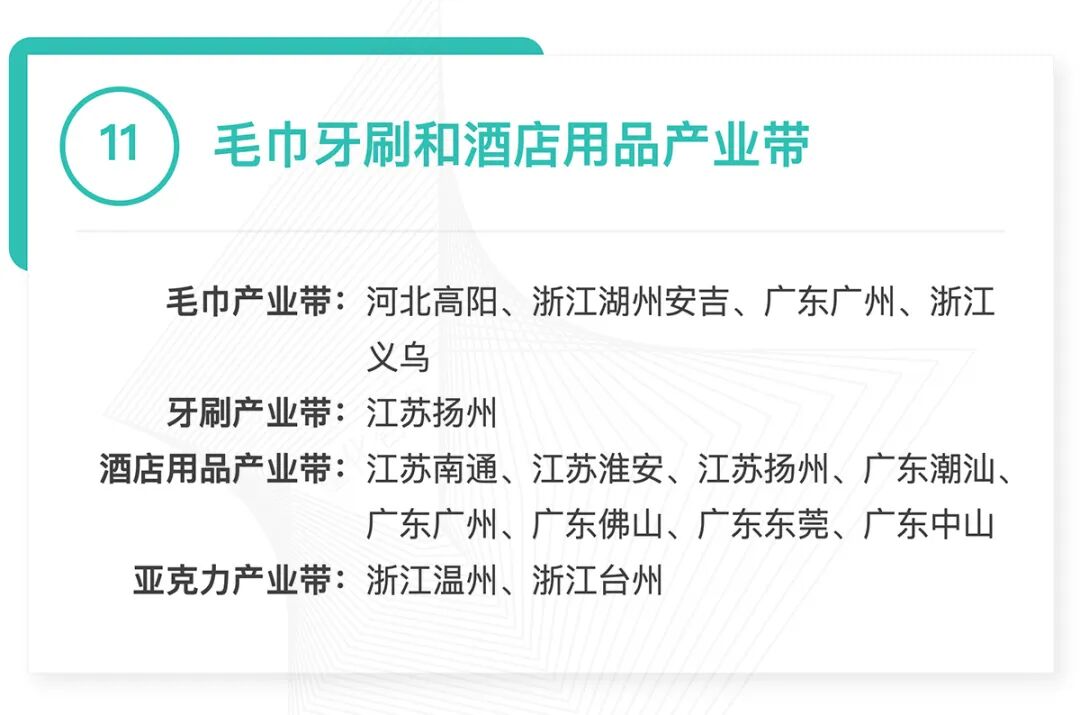 11 毛巾牙刷和酒店用品产业带

毛巾产业带：河北高阳、浙江湖州安吉、广东广州、浙江义乌

牙刷产业带：江苏扬州

酒店用品产业带：江苏南通、江苏淮安、江苏扬州、广东潮汕、广东广州、广东佛山、广东东莞、广东中山

亚克力产业带：浙江温州、浙江台州